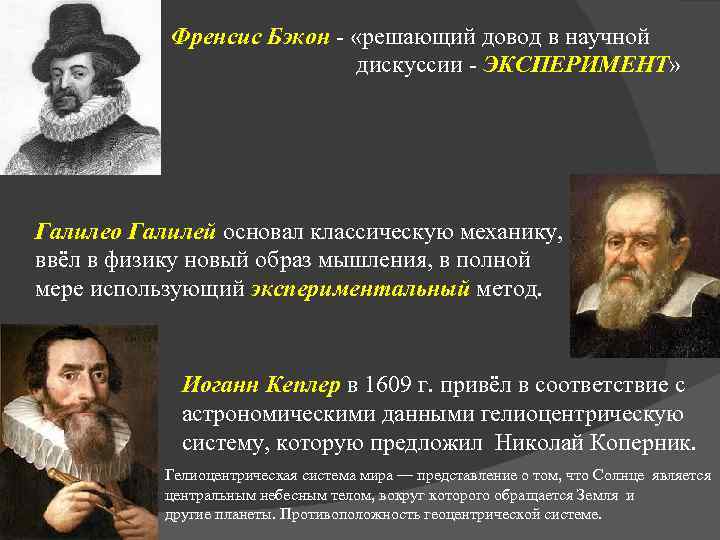 Френсис Бэкон - «решающий довод в научной дискуссии - ЭКСПЕРИМЕНТ»

Галилео Галилей основал классическую механику, ввёл в физику новый образ мышления, в полной мере использующий экспериментальный метод.

Иоганн Кеплер в 1609 г. привёл в соответствие с астрономическими данными гелиоцентрическую систему, которую предложил Николай Коперник.

Гелиоцентрическая система мира — представление о том, что Солнце является центральным небесным телом, вокруг которого обращается Земля и другие планеты. Противоположность геоцентрической системе.